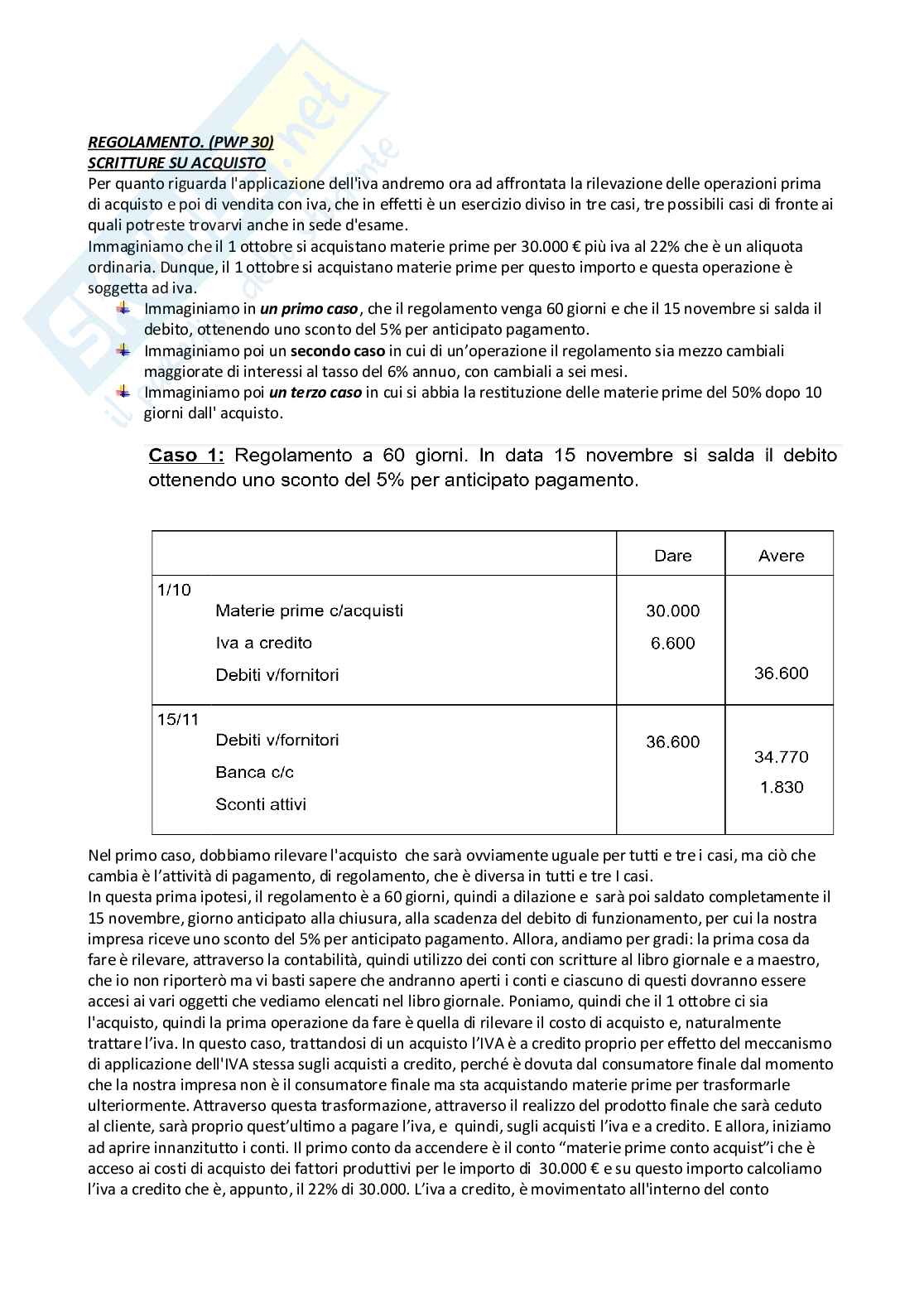 REGOLAMENTO. (PWP 30)
SCRITTURE SU ACQUISTO
Per quanto riguarda l'applicazione dell'iva andremo ora ad affrontata la rilevazione delle operazioni prima di acquisto e poi di vendita con iva, che in effetti è un esercizio diviso in tre casi, tre possibili casi di fronte ai quali potreste trovarvi anche in sede d'esame.
Immaginiamo che il 1 ottobre si acquistano materie prime per 30.000 € più iva al 22% che è un aliquota ordinaria. Dunque, il 1 ottobre si acquistano materie prime per questo importo e questa operazione è soggetta ad iva.

Immaginiamo in un primo caso, che il regolamento venga 60 giorni e che il 15 novembre si salda il debito, ottenendo uno sconto del 5% per anticipato pagamento.
Immaginiamo poi un secondo caso in cui di un'operazione il regolamento sia mezzo cambiali maggiorate di interessi al tasso del 6% annuo, con cambiali a sei mesi.
Immaginiamo poi un terzo caso in cui si abbia la restituzione delle materie prime del 50% dopo 10 giorni dall' acquisto.

Caso 1: Regolamento a 60 giorni. In data 15 novembre si salda il debito ottenendo uno sconto del 5% per anticipato pagamento.

| | Dare | Avere |
|---|---|---|
| 1/10 Materie prime c/acquisti | 30.000 | |
| Iva a credito | 6.600 | |
| Debiti v/fornitori | | 36.600 |
| 15/11 Debiti v/fornitori | 36.600 | |
| Banca c/c | | 34.770 |
| Sconti attivi | | 1.830 |

Nel primo caso, dobbiamo rilevare l'acquisto che sarà ovviamente uguale per tutti e tre i casi, ma ciò che cambia è l'attività di pagamento, di regolamento, che è diversa in tutti e tre I casi.
In questa prima ipotesi, il regolamento è a 60 giorni, quindi a dilazione e sarà poi saldato completamente il 15 novembre, giorno anticipato alla chiusura, alla scadenza del debito di funzionamento, per cui la nostra impresa riceve uno sconto del 5% per anticipato pagamento. Allora, andiamo per gradi: la prima cosa da fare è rilevare, attraverso la contabilità, quindi utilizzo dei conti con scritture al libro giornale e a maestro, che io non riporterò ma vi basti sapere che andranno aperti i conti e ciascuno di questi dovranno essere accesi ai vari oggetti che vediamo elencati nel libro giornale. Poniamo, quindi che il 1 ottobre ci sia l'acquisto, quindi la prima operazione da fare è quella di rilevare il costo di acquisto e, naturalmente trattare l'iva. In questo caso, trattandosi di un acquisto l'IVA è a credito proprio per effetto del meccanismo di applicazione dell'IVA stessa sugli acquisti a credito, perché è dovuta dal consumatore finale dal momento che la nostra impresa non è il consumatore finale ma sta acquistando materie prime per trasformarle ulteriormente. Attraverso questa trasformazione, attraverso il realizzo del prodotto finale che sarà ceduto al cliente, sarà proprio quest'ultimo a pagare l'iva, e quindi, sugli acquisti l'iva e a credito. E allora, iniziamo ad aprire innanzitutto i conti. Il primo conto da accendere è il conto "materie prime conto acquist"i che è acceso ai costi di acquisto dei fattori produttivi per le importo di 30.000 € e su questo importo calcoliamo l'iva a credito che è, appunto, il 22% di 30.000. L'iva a credito, è movimentato all'interno del conto